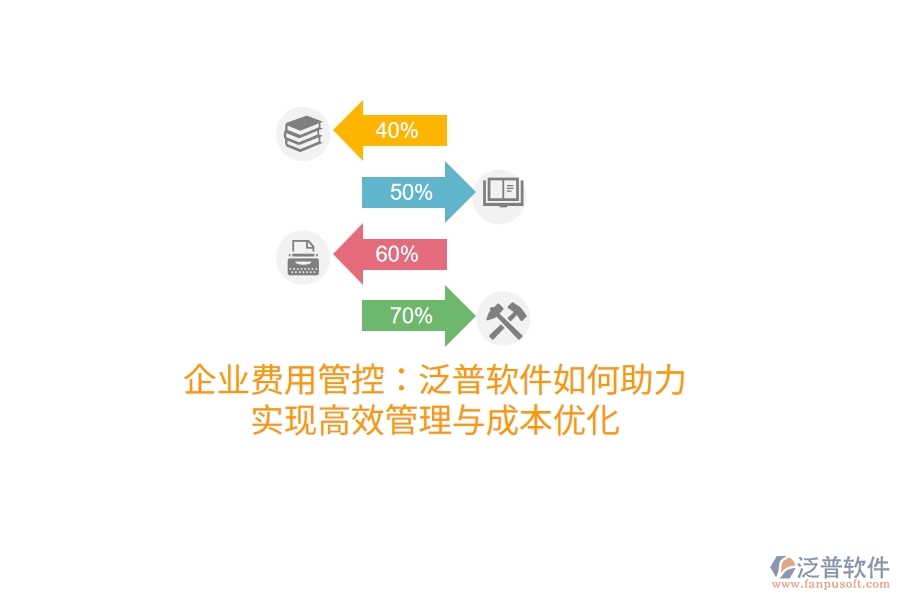 40%

50%

60%

70%

企业费用管控：泛普软件如何助力实现高效管理与成本优化

泛普软件
www.fanpusoft.com